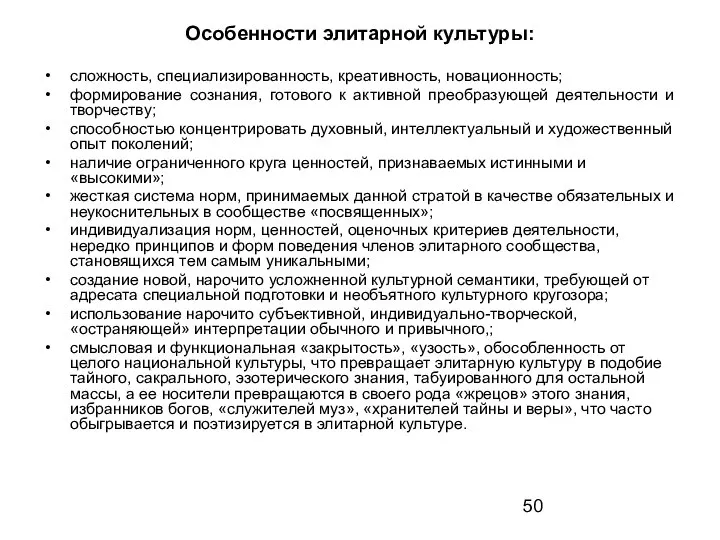 Особенности элитарной культуры:

• сложность, специализированность, креативность, новационность;
• формирование сознания, готового к активной преобразующей деятельности и творчеству;
• способностью концентрировать духовный, интеллектуальный и художественный опыт поколений;
• наличие ограниченного круга ценностей, признаваемых истинными и «высокими»;
• жесткая система норм, принимаемых данной стратой в качестве обязательных и неукоснительных в сообществе «посвященных»;
• индивидуализация норм, ценностей, оценочных критериев деятельности, нередко принципов и форм поведения членов элитарного сообщества, становящихся тем самым уникальными;
• создание новой, нарочито усложненной культурной семантики, требующей от адресата специальной подготовки и необъятного культурного кругозора;
• использование нарочито субъективной, индивидуально-творческой, «остраняющей» интерпретации обычного и привычного,;
• смысловая и функциональная «закрытость», «узость», обособленность от целого национальной культуры, что превращает элитарную культуру в подобие тайного, сакрального, эзотерического знания, табуированного для остальной массы, а ее носители превращаются в своего рода «жрецов» этого знания, избранников богов, «служителей муз», «хранителей тайны и веры», что часто обыгрывается и поэтизируется в элитарной культуре.

50